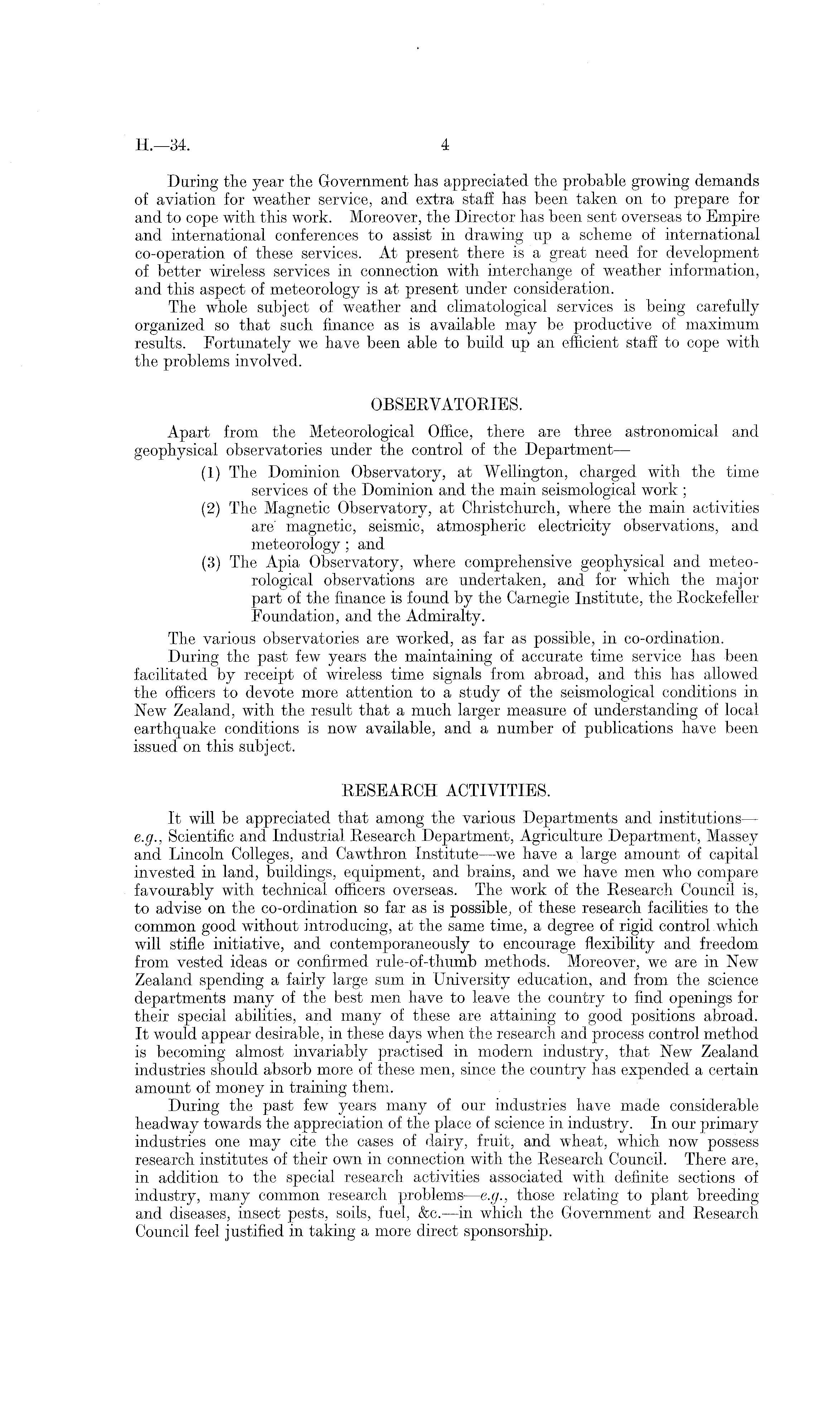 H.—34. 4

During the year the Government has appreciated the probable growing demands of aviation for weather service, and extra staff has been taken on to prepare for and to cope with this work. Moreover, the Director has been sent overseas to Empire and international conferences to assist in drawing up a scheme of international co-operation of these services. At present there is a great need for development of better wireless services in connection with interchange of weather information, and this aspect of meteorology is at present under consideration.

The whole subject of weather and climatological services is being carefully organized so that such finance as is available may be productive of maximum results. Fortunately we have been able to build up an efficient staff to cope with the problems involved.

OBSERVATORIES.

Apart from the Meteorological Office, there are three astronomical and geophysical observatories under the control of the Department—

(1) The Dominion Observatory, at Wellington, charged with the time services of the Dominion and the main seismological work ;

(2) The Magnetic Observatory, at Christchurch, where the main activities are magnetic, seismic, atmospheric electricity observations, and meteorology ; and

(3) The Apia Observatory, where comprehensive geophysical and meteorological observations are undertaken, and for which the major part of the finance is found by the Carnegie Institute, the Rockefeller Foundation, and the Admiralty.

The various observatories are worked, as far as possible, in co-ordination.

During the past few years the maintaining of accurate time service has been facilitated by receipt of wireless time signals from abroad, and this has allowed the officers to devote more attention to a study of the seismological conditions in New Zealand, with the result that a much larger measure of understanding of local earthquake conditions is now available, and a number of publications have been issued on this subject.

RESEARCH ACTIVITIES.

It will be appreciated that among the various Departments and institutions—e.g., Scientific and Industrial Research Department, Agriculture Department, Massey and Lincoln Colleges, and Cawthron Institute—we have a large amount of capital invested in land, buildings, equipment, and brains, and we have men who compare favourably with technical officers overseas. The work of the Research Council is, to advise on the co-ordination so far as is possible, of these research facilities to the common good without introducing, at the same time, a degree of rigid control which will stifle initiative, and contemporaneously to encourage flexibility and freedom from vested ideas or confirmed rule-of-thumb methods. Moreover, we are in New Zealand spending a fairly large sum in University education, and from the science departments many of the best men have to leave the country to find openings for their special abilities, and many of these are attaining to good positions abroad. It would appear desirable, in these days when the research and process control method is becoming almost invariably practised in modern industry, that New Zealand industries should absorb more of these men, since the country has expended a certain amount of money in training them.

During the past few years many of our industries have made considerable headway towards the appreciation of the place of science in industry. In our primary industries one may cite the cases of dairy, fruit, and wheat, which now possess research institutes of their own in connection with the Research Council. There are, in addition to the special research activities associated with definite sections of industry, many common research problems—e.g., those relating to plant breeding and diseases, insect pests, soils, fuel, &c.—in which the Government and Research Council feel justified in taking a more direct sponsorship.